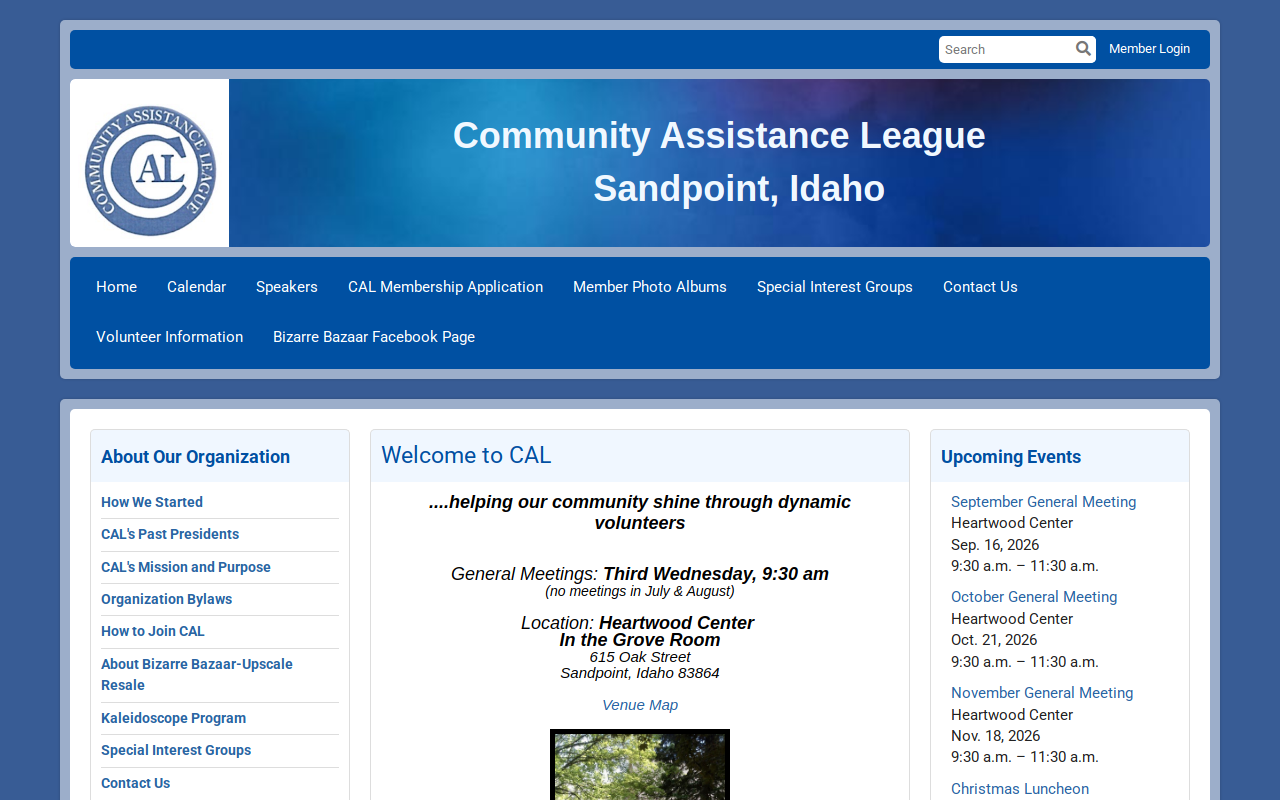 Search

Member Login

COMMUNITY ASSISTANCE LEAGUE
CAL

Community Assistance League
Sandpoint, Idaho

Home
Calendar
Speakers
CAL Membership Application
Member Photo Albums
Special Interest Groups
Contact Us
Volunteer Information
Bizarre Bazaar Facebook Page

About Our Organization

How We Started
CAL's Past Presidents
CAL's Mission and Purpose
Organization Bylaws
How to Join CAL
About Bizarre Bazaar-Upscale Resale
Kaleidoscope Program
Special Interest Groups
Contact Us

Welcome to CAL

....helping our community shine through dynamic volunteers

General Meetings: Third Wednesday, 9:30 am
(no meetings in July & August)

Location: Heartwood Center
In the Grove Room
615 Oak Street
Sandpoint, Idaho 83864

Venue Map

Upcoming Events

September General Meeting
Heartwood Center
Sep. 16, 2026
9:30 a.m. – 11:30 a.m.

October General Meeting
Heartwood Center
Oct. 21, 2026
9:30 a.m. – 11:30 a.m.

November General Meeting
Heartwood Center
Nov. 18, 2026
9:30 a.m. – 11:30 a.m.

Christmas Luncheon